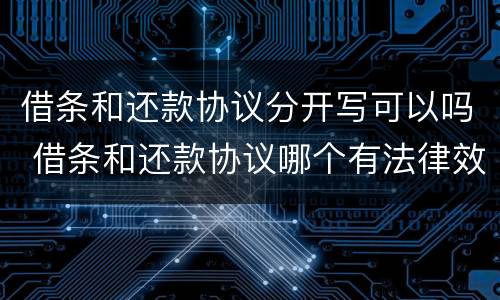 借条和还款协议分开写可以吗
借条和还款协议哪个有法律效